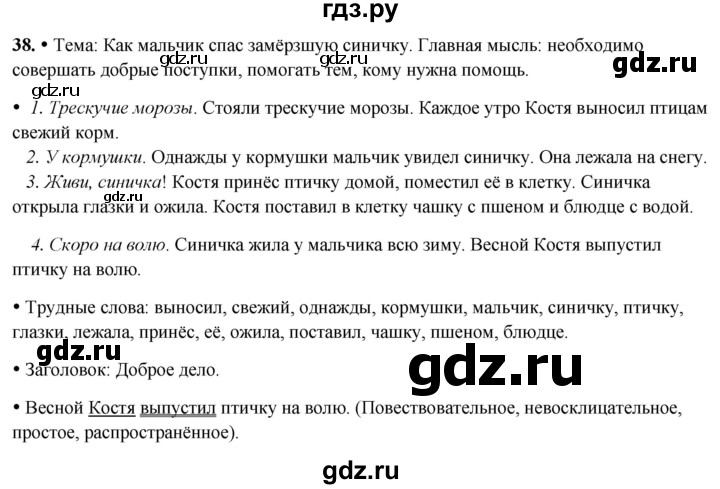 гдз.ру

38. • Тема: Как мальчик спас замёрзшую синичку. Главная мысль: необходимо совершать добрые поступки, помогать тем, кому нужна помощь.

gdz.ru gdz.ru gdz.ru gdz.ru

• 1. Трескучие морозы. Стояли трескучие морозы. Каждое утро Костя выносил птицам свежий корм.

2. У кормушки. Однажды у кормушки мальчик увидел синичку. Она лежала на снегу.

3. Живи, синичка! Костя принёс птичку домой, поместил её в клетку. Синичка открыла глазки и ожила. Костя поставил в клетку чашку с пшеном и блюдце с водой.

gdz.ru

4. Скоро на волю. Синичка жила у мальчика всю зиму. Весной Костя выпустил птичку на волю.

• Трудные слова: выносил, свежий, однажды, кормушки, мальчик, синичку, птичку, глазки, лежала, принёс, её, ожила, поставил, чашку, пшеном, блюдце.

gdz.ru

• Заголовок: Доброе дело.

gdz.ru

• Весной Костя выпустил птичку на волю. (Повествовательное, невосклицательное, простое, распространённое).

gdz.ru